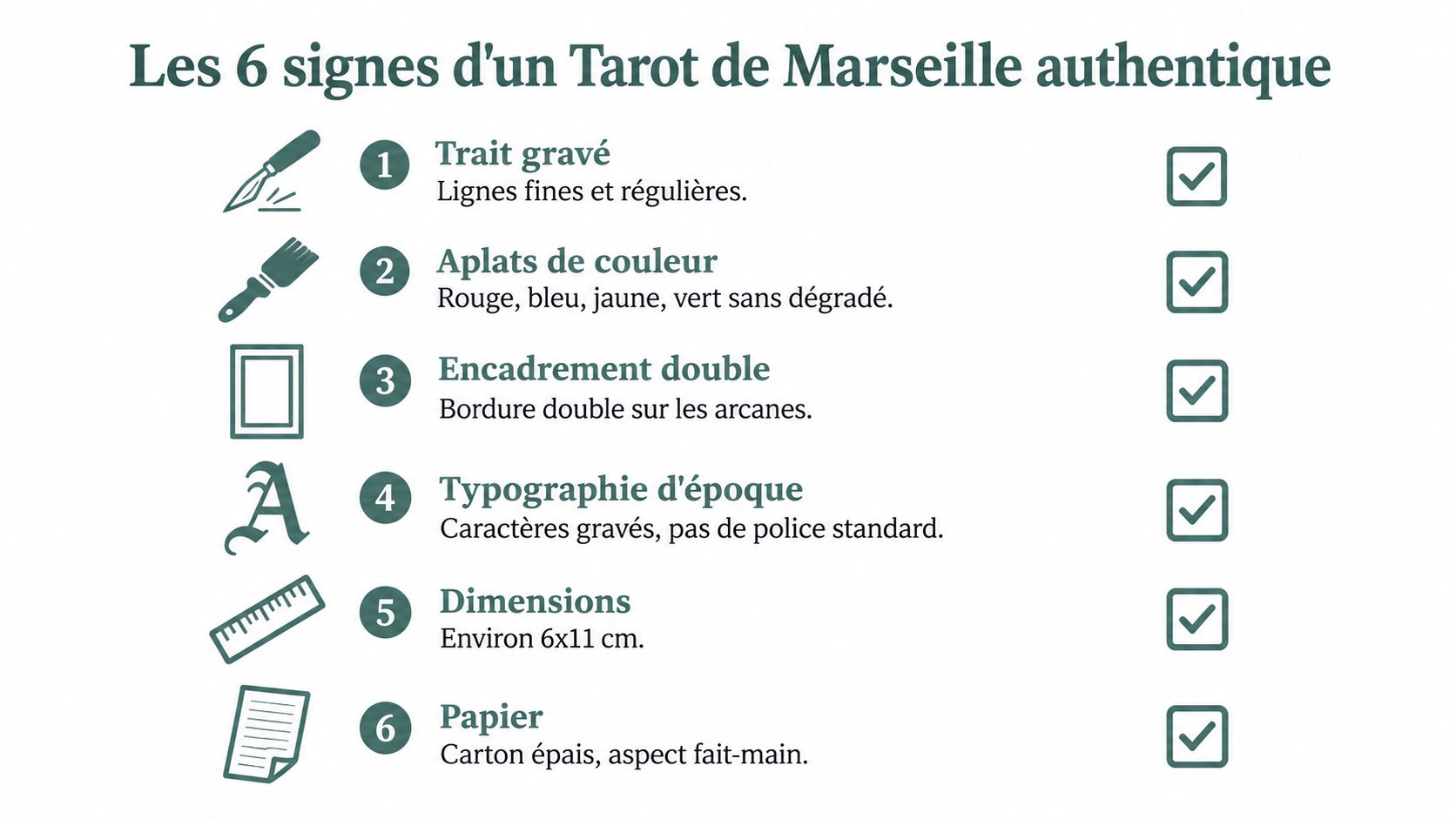 Les 6 signes d'un Tarot de Marseille authentique

1 Trait gravé
Lignes fines et régulières.

2 Aplats de couleur
Rouge, bleu, jaune, vert sans dégradé.

3 Encadrement double
Bordure double sur les arcanes.

A

4 Typographie d'époque
Caractères gravés, pas de police standard.

5 Dimensions
Environ 6x11 cm.

6 Papier
Carton épais, aspect fait-main.